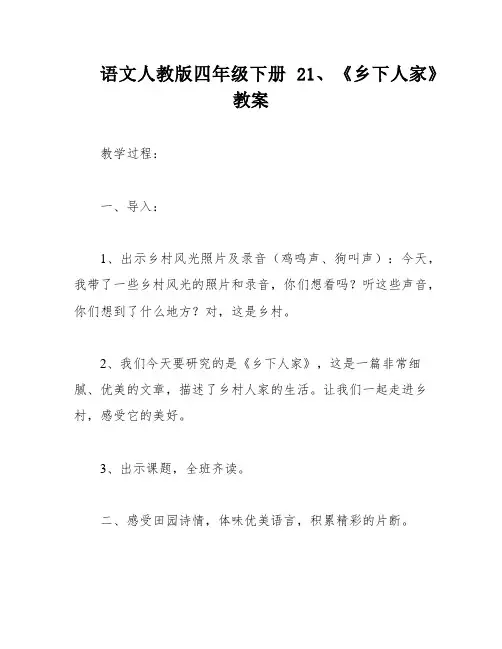 语文人教版四年级下册 21、《乡下人家》教案

教学过程：

一、导入：

1、出示乡村风光照片及录音（鸡鸣声、狗叫声）：今天，我带了一些乡村风光的照片和录音，你们想看吗？听这些声音，你们想到了什么地方？对，这是乡村。

2、我们今天要研究的是《乡下人家》，这是一篇非常细腻、优美的文章，描述了乡村人家的生活。让我们一起走进乡村，感受它的美好。

3、出示课题，全班齐读。

二、感受田园诗情，体味优美语言，积累精彩的片断。